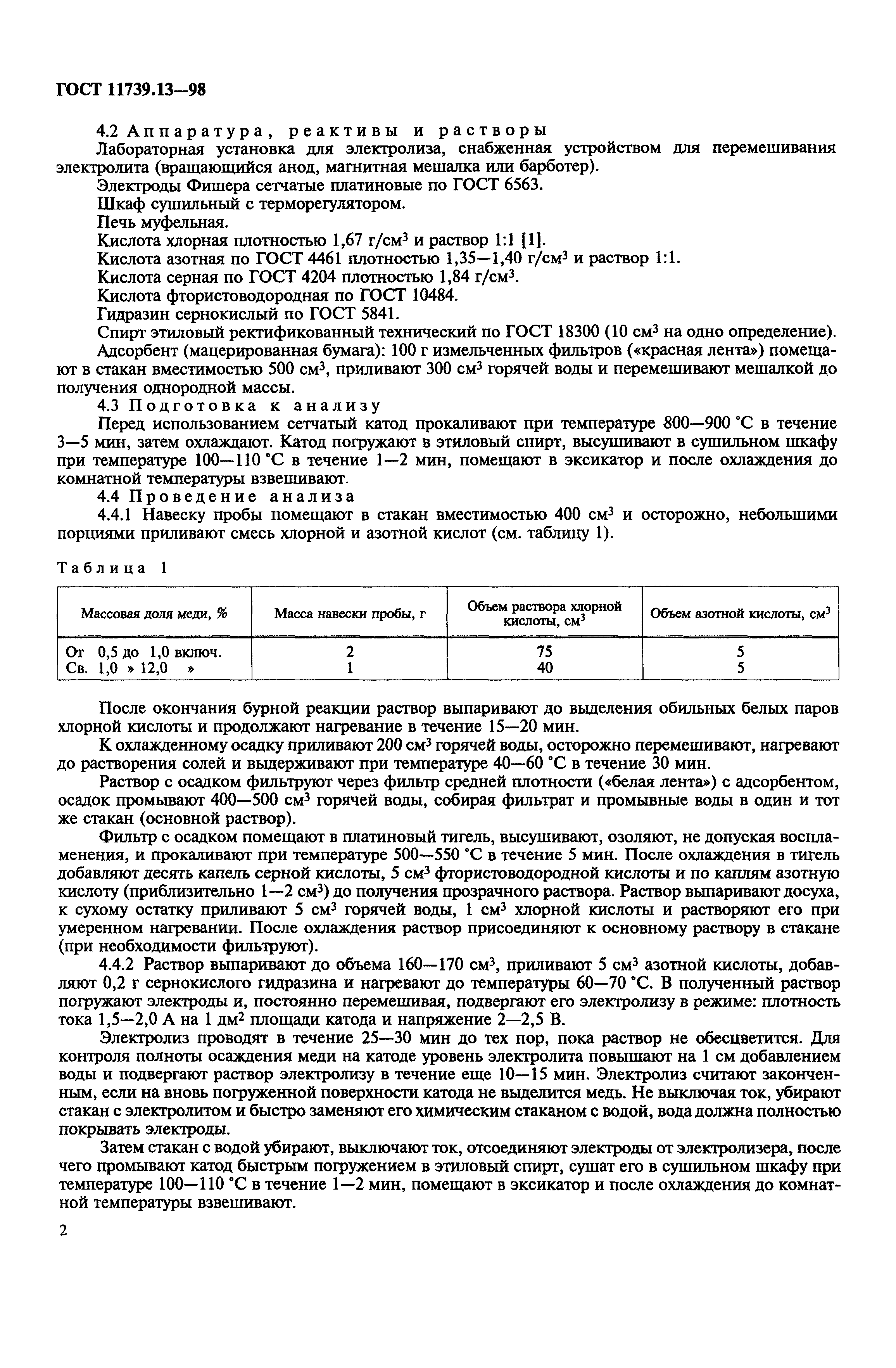 ГОСТ 11739.13—98

4.2 Аппаратура, реактивы и растворы

Лабораторная установка для электролиза, снабженная устройством для перемешивания электролита (вращающийся анод, магнитная мешалка или барботер).

Электроды Фишера сетчатые платиновые по ГОСТ 6563.

Шкаф сушильный с терморегулятором.

Печь муфельная.

Кислота хлорная плотностью 1,67 г/см$^3$ и раствор 1:1 [1].

Кислота азотная по ГОСТ 4461 плотностью 1,35—1,40 г/см$^3$ и раствор 1:1.

Кислота серная по ГОСТ 4204 плотностью 1,84 г/см$^3$.

Кислота фтористоводородная по ГОСТ 10484.

Гидразин сернокислый по ГОСТ 5841.

Спирт этиловый ректификованный технический по ГОСТ 18300 (10 см$^3$ на одно определение).

Адсорбент (мацерированная бумага): 100 г измельченных фильтров («красная лента») помещают в стакан вместимостью 500 см$^3$, приливают 300 см$^3$ горячей воды и перемешивают мешалкой до получения однородной массы.

4.3 Подготовка к анализу

Перед использованием сетчатый катод прокаливают при температуре 800—900 °С в течение 3—5 мин, затем охлаждают. Катод погружают в этиловый спирт, высушивают в сушильном шкафу при температуре 100—110 °С в течение 1—2 мин, помещают в эксикатор и после охлаждения до комнатной температуры взвешивают.

4.4 Проведение анализа

4.4.1 Навеску пробы помещают в стакан вместимостью 400 см$^3$ и осторожно, небольшими порциями приливают смесь хлорной и азотной кислот (см. таблицу 1).

Таблица 1

| Массовая доля меди, % | Масса навески пробы, г | Объем раствора хлорной кислоты, см$^3$ | Объем азотной кислоты, см$^3$ |
|---|---|---|---|
| От 0,5 до 1,0 включ. | 2 | 75 | 5 |
| Св. 1,0 » 12,0 » | 1 | 40 | 5 |

После окончания бурной реакции раствор выпаривают до выделения обильных белых паров хлорной кислоты и продолжают нагревание в течение 15—20 мин.

К охлажденному осадку приливают 200 см$^3$ горячей воды, осторожно перемешивают, нагревают до растворения солей и выдерживают при температуре 40—60 °С в течение 30 мин.

Раствор с осадком фильтруют через фильтр средней плотности («белая лента») с адсорбентом, осадок промывают 400—500 см$^3$ горячей воды, собирая фильтрат и промывные воды в один и тот же стакан (основной раствор).

Фильтр с осадком помещают в платиновый тигель, высушивают, озоляют, не допуская воспламенения, и прокаливают при температуре 500—550 °С в течение 5 мин. После охлаждения в тигель добавляют десять капель серной кислоты, 5 см$^3$ фтористоводородной кислоты и по каплям азотную кислоту (приблизительно 1—2 см$^3$) до получения прозрачного раствора. Раствор выпаривают досуха, к сухому остатку приливают 5 см$^3$ горячей воды, 1 см$^3$ хлорной кислоты и растворяют его при умеренном нагревании. После охлаждения раствор присоединяют к основному раствору в стакане (при необходимости фильтруют).

4.4.2 Раствор выпаривают до объема 160—170 см$^3$, приливают 5 см$^3$ азотной кислоты, добавляют 0,2 г сернокислого гидразина и нагревают до температуры 60—70 °С. В полученный раствор погружают электроды и, постоянно перемешивая, подвергают его электролизу в режиме: плотность тока 1,5—2,0 А на 1 дм$^2$ площади катода и напряжение 2—2,5 В.

Электролиз проводят в течение 25—30 мин до тех пор, пока раствор не обесцветится. Для контроля полноты осаждения меди на катоде уровень электролита повышают на 1 см добавлением воды и подвергают раствор электролизу в течение еще 10—15 мин. Электролиз считают законченным, если на вновь погруженной поверхности катода не выделится медь. Не выключая ток, убирают стакан с электролитом и быстро заменяют его химическим стаканом с водой, вода должна полностью покрывать электроды.

Затем стакан с водой убирают, выключают ток, отсоединяют электроды от электролизера, после чего промывают катод быстрым погружением в этиловый спирт, сушат его в сушильном шкафу при температуре 100—110 °С в течение 1—2 мин, помещают в эксикатор и после охлаждения до комнатной температуры взвешивают.

2